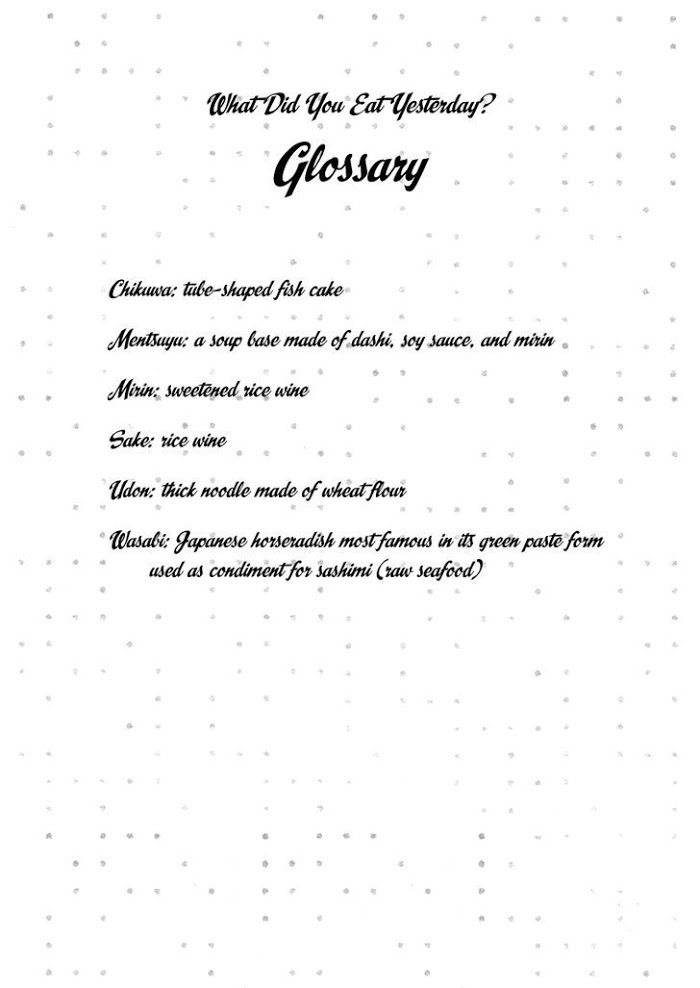 What Did You Eat Yesterday?

Glossary

Chikuwa: tube-shaped fish cake

Mentsuyu: a soup base made of dashi, soy sauce, and mirin

Mirin: sweetened rice wine

Sake: rice wine

Udon: thick noodle made of wheat flour

Wasabi: Japanese horseradish most famous in its green paste form used as condiment for sashimi (raw seafood)